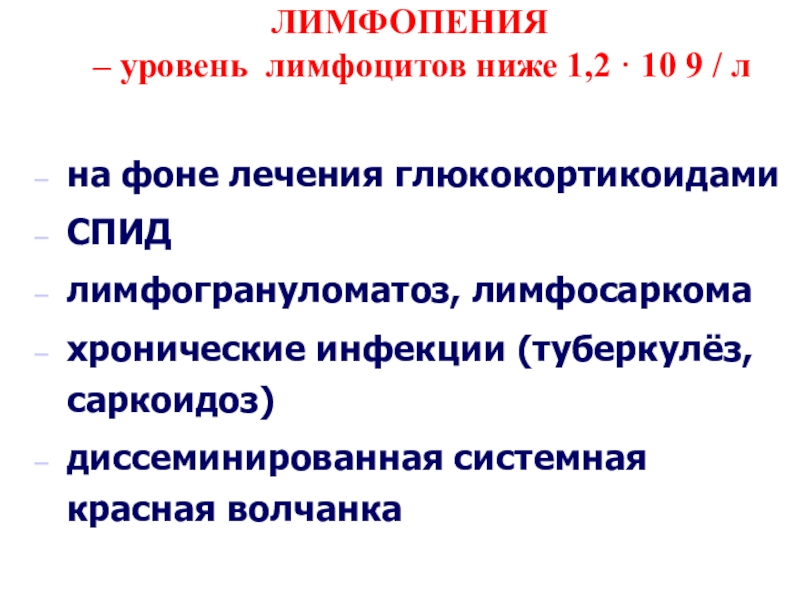 ЛИМФОПЕНИЯ
– уровень лимфоцитов ниже 1,2 · 10 9 / л

- на фоне лечения глюкокортикоидами
- СПИД
- лимфогрануломатоз, лимфосаркома
- хронические инфекции (туберкулёз, саркоидоз)
- диссеминированная системная красная волчанка